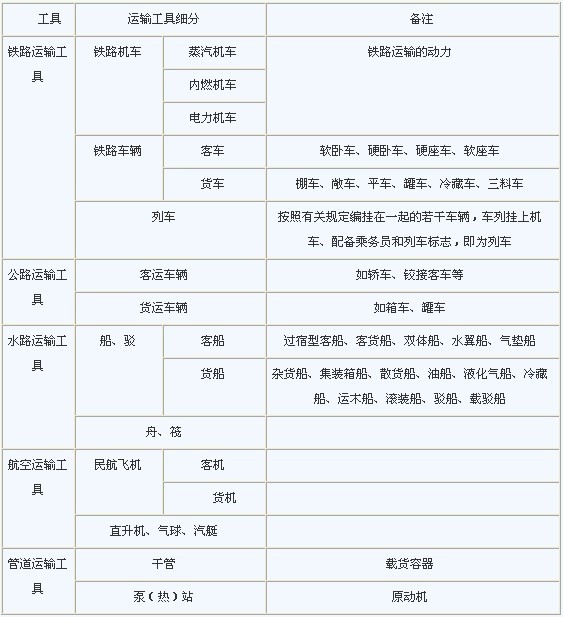 | 工具 | 运输工具细分 | | 备注 |
|---|---|---|---|
| 铁路运输工具 | 铁路机车 | 蒸汽机车 | 铁路运输的动力 |
| | | 内燃机车 | |
| | | 电力机车 | |
| | 铁路车辆 | 客车 | 软卧车、硬卧车、硬座车、软座车 |
| | | 货车 | 棚车、敞车、平车、罐车、冷藏车、三料车 |
| | 列车 | | 按照有关规定编挂在一起的若干车辆，车列挂上机车、配备乘务员和列车标志，即为列车 |
| 公路运输工具 | 客运车辆 | | 如轿车、铰接客车等 |
| | 货运车辆 | | 如箱车、罐车 |
| 水路运输工具 | 船、驳 | 客船 | 过宿型客船、客货船、双体船、水翼船、气垫船 |
| | | 货船 | 杂货船、集装箱船、散货船、油船、液化气船、冷藏船、运木船、滚装船、驳船、载驳船 |
| | 舟、筏 | | |
| 航空运输工具 | 民航飞机 | 客机 | |
| | | 货机 | |
| | 直升机、气球、汽艇 | | |
| 管道运输工具 | 干管 | | 载货容器 |
| | 泵（热）站 | | 原动机 |